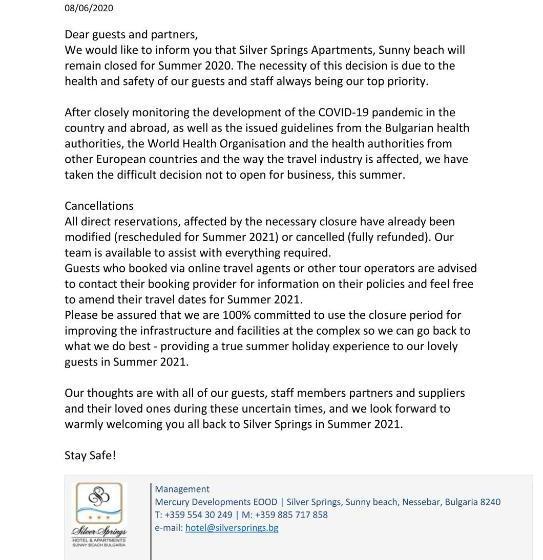 08/06/2020

Dear guests and partners,
We would like to inform you that Silver Springs Apartments, Sunny beach will remain closed for Summer 2020. The necessity of this decision is due to the health and safety of our guests and staff always being our top priority.

After closely monitoring the development of the COVID-19 pandemic in the country and abroad, as well as the issued guidelines from the Bulgarian health authorities, the World Health Organisation and the health authorities from other European countries and the way the travel industry is affected, we have taken the difficult decision not to open for business, this summer.

Cancellations
All direct reservations, affected by the necessary closure have already been modified (rescheduled for Summer 2021) or cancelled (fully refunded). Our team is available to assist with everything required.
Guests who booked via online travel agents or other tour operators are advised to contact their booking provider for information on their policies and feel free to amend their travel dates for Summer 2021.
Please be assured that we are 100% committed to use the closure period for improving the infrastructure and facilities at the complex so we can go back to what we do best - providing a true summer holiday experience to our lovely guests in Summer 2021.

Our thoughts are with all of our guests, staff members partners and suppliers and their loved ones during these uncertain times, and we look forward to warmly welcoming you all back to Silver Springs in Summer 2021.

Stay Safe!

Silver Springs
HOTEL & APARTMENTS
SUNNY BEACH BULGARIA

Management
Mercury Developments EOOD | Silver Springs, Sunny beach, Nessebar, Bulgaria 8240
T: +359 554 30 249 | M: +359 885 717 858
e-mail: hotel@silversprings.bg